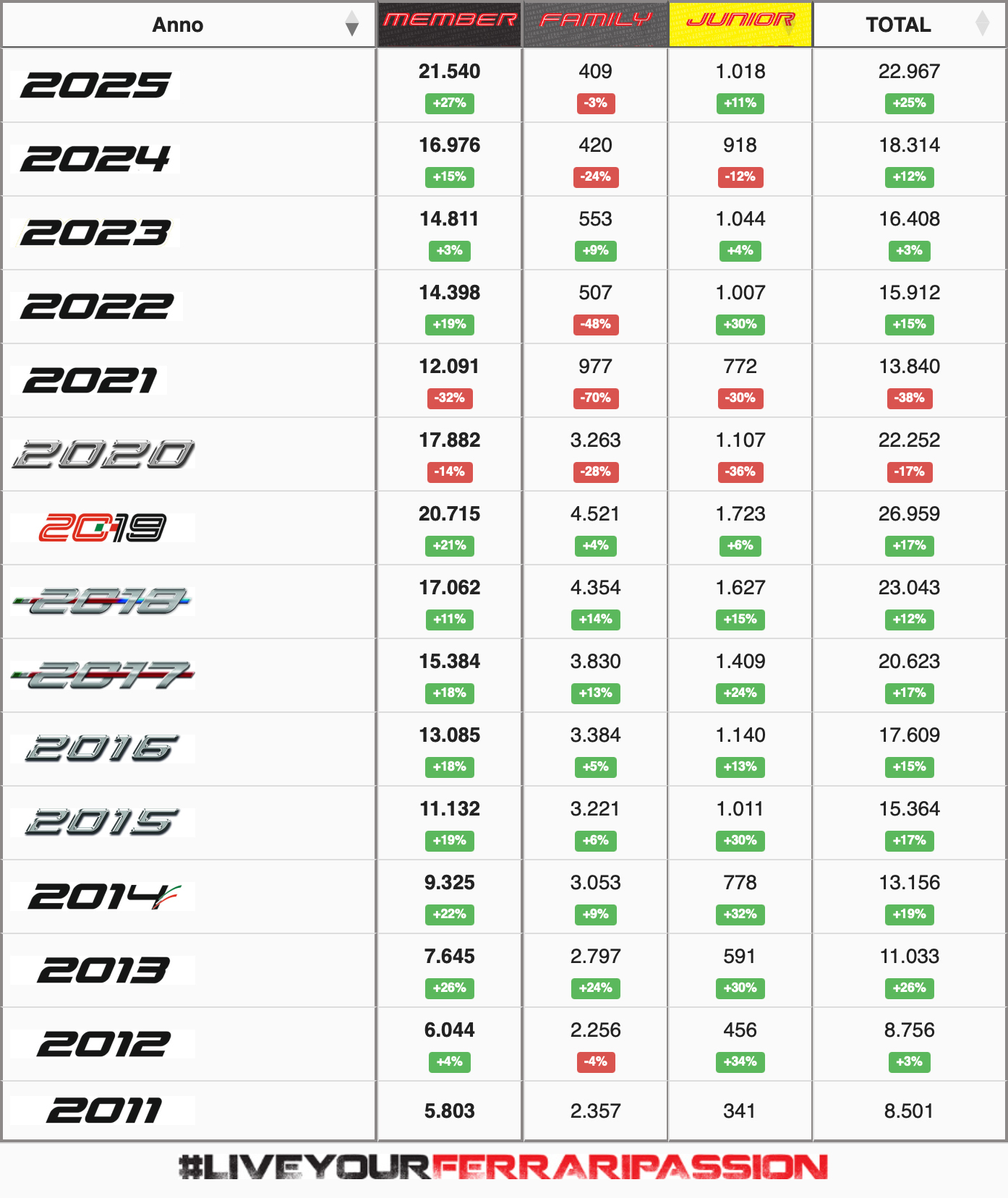 | Anno | MEMBER | FAMILY | JUNIOR | TOTAL |
|---|---|---|---|---|
| 2025 | 21.540 +27% | 409 -3% | 1.018 +11% | 22.967 +25% |
| 2024 | 16.976 +15% | 420 -24% | 918 -12% | 18.314 +12% |
| 2023 | 14.811 +3% | 553 +9% | 1.044 +4% | 16.408 +3% |
| 2022 | 14.398 +19% | 507 -48% | 1.007 +30% | 15.912 +15% |
| 2021 | 12.091 -32% | 977 -70% | 772 -30% | 13.840 -38% |
| 2020 | 17.882 -14% | 3.263 -28% | 1.107 -36% | 22.252 -17% |
| 2019 | 20.715 +21% | 4.521 +4% | 1.723 +6% | 26.959 +17% |
| 2018 | 17.062 +11% | 4.354 +14% | 1.627 +15% | 23.043 +12% |
| 2017 | 15.384 +18% | 3.830 +13% | 1.409 +24% | 20.623 +17% |
| 2016 | 13.085 +18% | 3.384 +5% | 1.140 +13% | 17.609 +15% |
| 2015 | 11.132 +19% | 3.221 +6% | 1.011 +30% | 15.364 +17% |
| 2014 | 9.325 +22% | 3.053 +9% | 778 +32% | 13.156 +19% |
| 2013 | 7.645 +26% | 2.797 +24% | 591 +30% | 11.033 +26% |
| 2012 | 6.044 +4% | 2.256 -4% | 456 +34% | 8.756 +3% |
| 2011 | 5.803 | 2.357 | 341 | 8.501 |

#LIVEYOURFERRARIPASSION